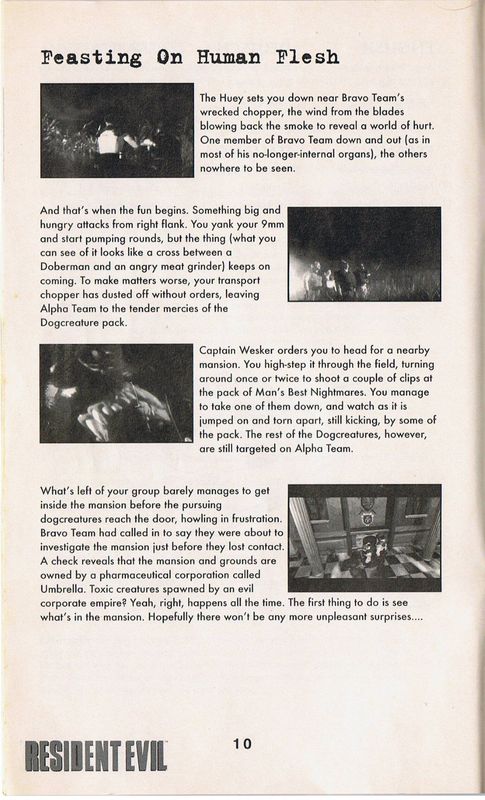 Feasting On Human Flesh

The Huey sets you down near Bravo Team's wrecked chopper, the wind from the blades blowing back the smoke to reveal a world of hurt. One member of Bravo Team down and out (as in most of his no-longer-internal organs), the others nowhere to be seen.

And that's when the fun begins. Something big and hungry attacks from right flank. You yank your 9mm and start pumping rounds, but the thing (what you can see of it looks like a cross between a Doberman and an angry meat grinder) keeps on coming. To make matters worse, your transport chopper has dusted off without orders, leaving Alpha Team to the tender mercies of the Dogcreature pack.

Captain Wesker orders you to head for a nearby mansion. You high-step it through the field, turning around once or twice to shoot a couple of clips at the pack of Man's Best Nightmares. You manage to take one of them down, and watch as it is jumped on and torn apart, still kicking, by some of the pack. The rest of the Dogcreatures, however, are still targeted on Alpha Team.

What's left of your group barely manages to get inside the mansion before the pursuing dogcreatures reach the door, howling in frustration. Bravo Team had called in to say they were about to investigate the mansion just before they lost contact. A check reveals that the mansion and grounds are owned by a pharmaceutical corporation called Umbrella. Toxic creatures spawned by an evil corporate empire? Yeah, right, happens all the time. The first thing to do is see what's in the mansion. Hopefully there won't be any more unpleasant surprises....

RESIDENT EVIL

10